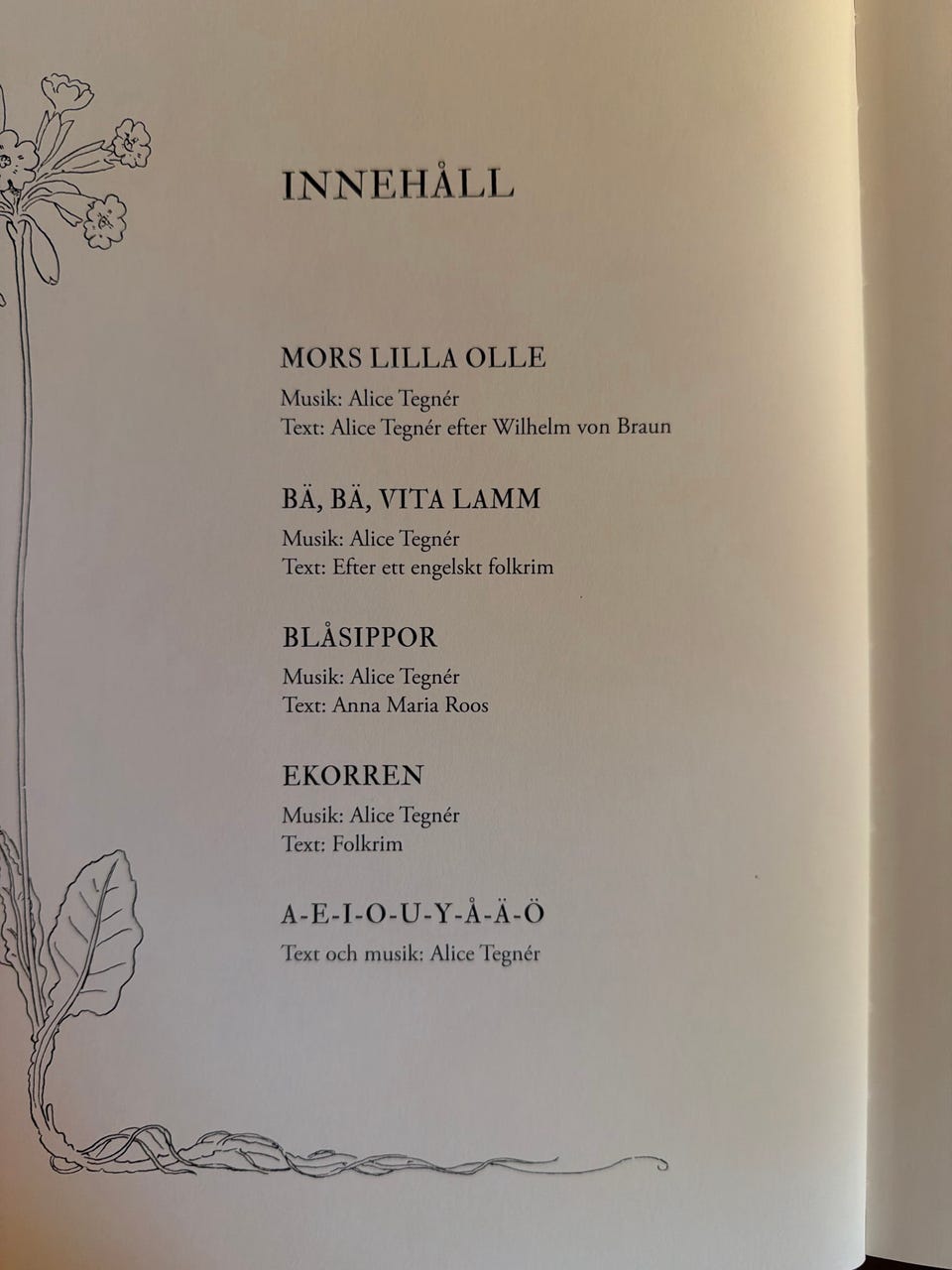 INNEHÅLL

MORS LILLA OLLE
Musik: Alice Tegnér
Text: Alice Tegnér efter Wilhelm von Braun

BÄ, BÄ, VITA LAMM
Musik: Alice Tegnér
Text: Efter ett engelskt folkrim

BLÅSIPPOR
Musik: Alice Tegnér
Text: Anna Maria Roos

EKORREN
Musik: Alice Tegnér
Text: Folkrim

A-E-I-O-U-Y-Å-Ä-Ö
Text och musik: Alice Tegnér